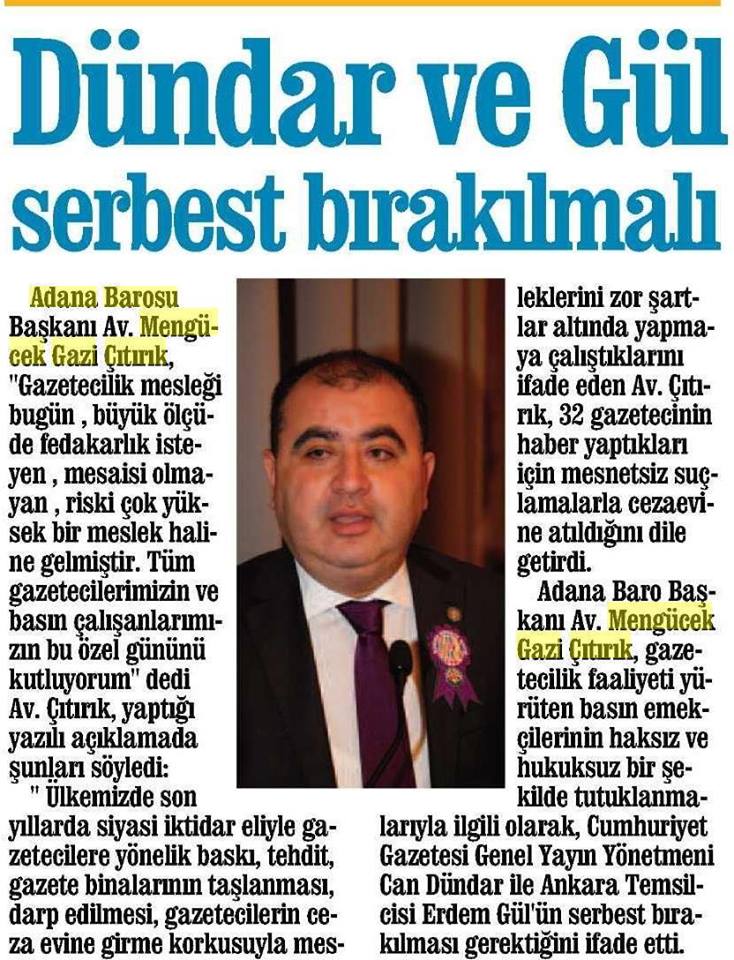 Dündar ve Gül serbest bırakılmalı

Adana Barosu Başkanı Av. Mengücek Gazi Çıtırık, "Gazetecilik mesleği bugün , büyük ölçüde fedakarlık isteyen , mesaisi olmayan , riski çok yüksek bir meslek haline gelmiştir. Tüm gazetecilerimizin ve basın çalışanlarımızın bu özel gününü kutluyorum" dedi Av. Çıtırık, yaptığı yazılı açıklamada şunları söyledi:

" Ülkemizde son yıllarda siyasi iktidar eliyle gazetecilere yönelik baskı, tehdit, gazete binalarının taşlanması, darp edilmesi, gazetecilerin ceza evine girme korkusuyla mesleklerini zor şartlar altında yapmaya çalıştıklarını ifade eden Av. Çıtırık, 32 gazetecinin haber yaptıkları için mesnetsiz suçlamalarla cezaevine atıldığını dile getirdi.

Adana Baro Başkanı Av. Mengücek Gazi Çıtırık, gazetecilik faaliyeti yürüten basın emekçilerinin haksız ve hukuksuz bir şekilde tutuklanmalarıyla ilgili olarak, Cumhuriyet Gazetesi Genel Yayın Yönetmeni Can Dündar ile Ankara Temsilcisi Erdem Gül'ün serbest bırakılması gerektiğini ifade etti.